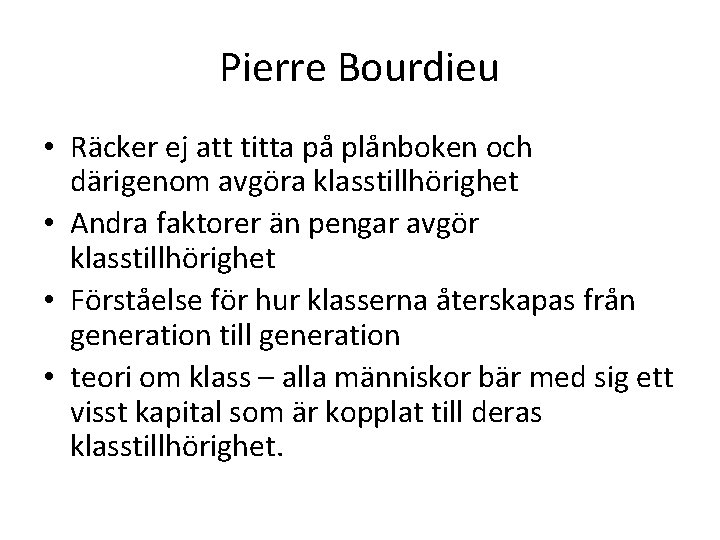 Pierre Bourdieu

• Räcker ej att titta på plånboken och därigenom avgöra klasstillhörighet
• Andra faktorer än pengar avgör klasstillhörighet
• Förståelse för hur klasserna återskapas från generation till generation
• teori om klass – alla människor bär med sig ett visst kapital som är kopplat till deras klasstillhörighet.